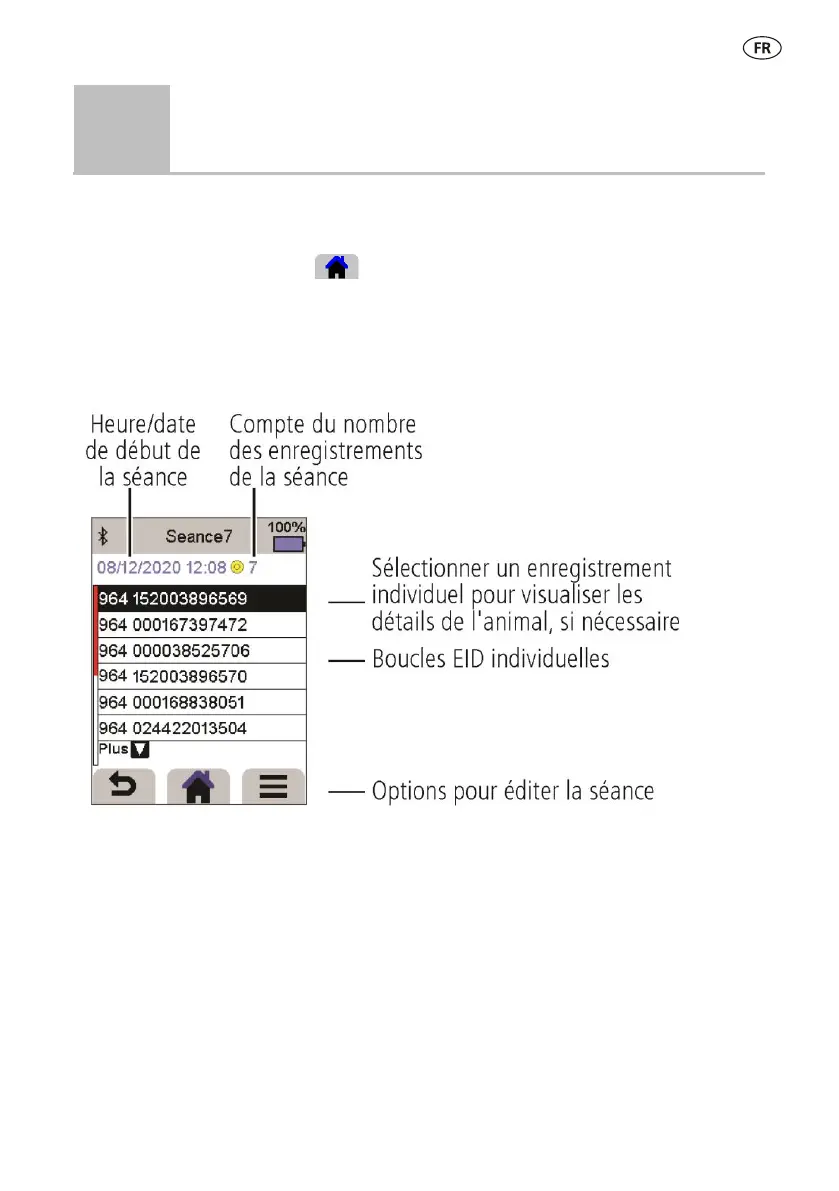 FR

Heure/date de début de la séance

Compte du nombre des enregistrements de la séance

Seance7

100%

08/12/2020 12:08 7

964 152003896569

964 000167397472

964 000038525706

964 152003896570

964 000168838051

964 024422013504

Plus

Sélectionner un enregistrement individuel pour visualiser les détails de l'animal, si nécessaire

Boucles EID individuelles

Options pour éditer la séance